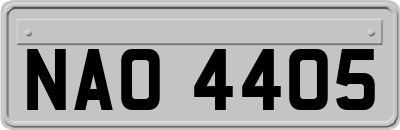 NAO 4405